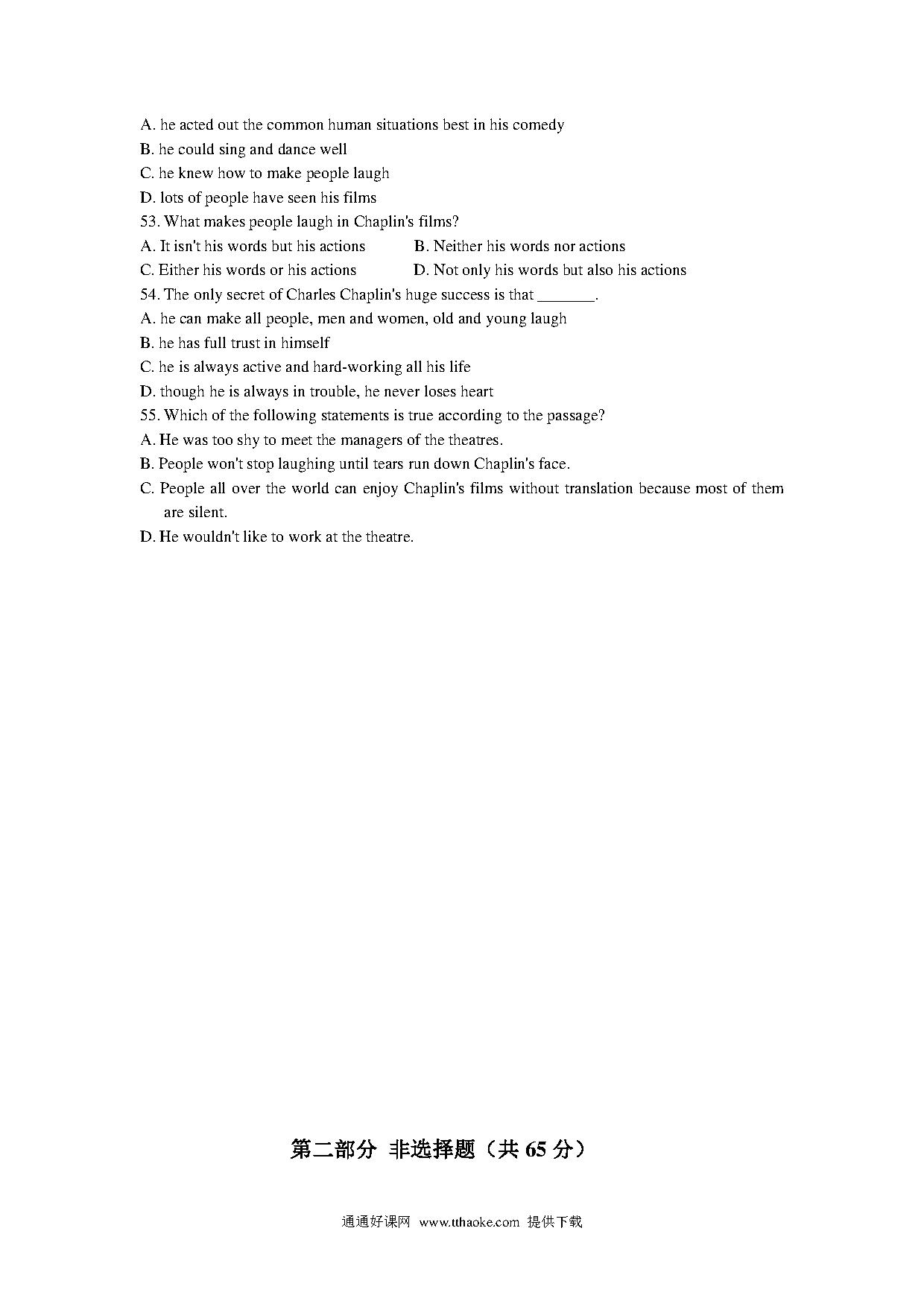 A. he acted out the common human situations best in his comedy
B. he could sing and dance well
C. he knew how to make people laugh
D. lots of people have seen his films
53. What makes people laugh in Chaplin's films?
A. It isn't his words but his actions
B. Neither his words nor actions
C. Either his words or his actions
D. Not only his words but also his actions
54. The only secret of Charles Chaplin's huge success is that _______.
A. he can make all people, men and women, old and young laugh
B. he has full trust in himself
C. he is always active and hard-working all his life
D. though he is always in trouble, he never loses heart
55. Which of the following statements is true according to the passage?
A. He was too shy to meet the managers of the theatres.
B. People won't stop laughing until tears run down Chaplin's face.
C. People all over the world can enjoy Chaplin's films without translation because most of them are silent.
D. He wouldn't like to work at the theatre.

第二部分 非选择题（共 65 分）

通通好课网 www.tthaoke.com 提供下载